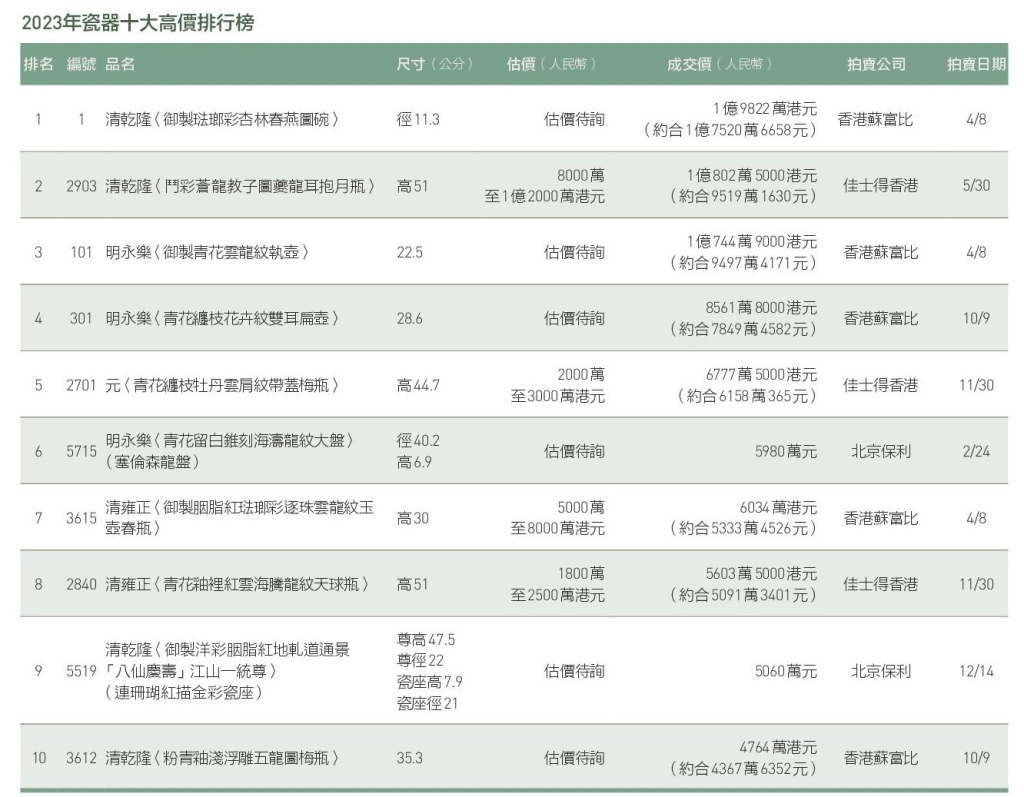 2023年瓷器十大高價排行榜

| 排名 | 編號 | 品名 | 尺寸（公分） | 估價（人民幣） | 成交價（人民幣） | 拍賣公司 | 拍賣日期 |
|---|---|---|---|---|---|---|---|
| 1 | 1 | 清乾隆〈御製琺瑯彩杏林春燕圖碗〉 | 徑11.3 | 估價待詢 | 1億9822萬港元（約合1億7520萬6658元） | 香港蘇富比 | 4/8 |
| 2 | 2903 | 清乾隆〈鬥彩蒼龍教子圖夔龍耳抱月瓶〉 | 高51 | 8000萬至1億2000萬港元 | 1億802萬5000港元（約合9519萬1630元） | 佳士得香港 | 5/30 |
| 3 | 101 | 明永樂〈御製青花雲龍紋執壺〉 | 22.5 | 估價待詢 | 1億744萬9000港元（約合9497萬4171元） | 香港蘇富比 | 4/8 |
| 4 | 301 | 明永樂〈青花纏枝花卉紋雙耳扁壺〉 | 28.6 | 估價待詢 | 8561萬8000港元（約合7849萬4582元） | 香港蘇富比 | 10/9 |
| 5 | 2701 | 元〈青花纏枝牡丹雲肩紋帶蓋梅瓶〉 | 高44.7 | 2000萬至3000萬港元 | 6777萬5000港元（約合6158萬365元） | 佳士得香港 | 11/30 |
| 6 | 5715 | 明永樂〈青花留白錐刻海濤龍紋大盤〉（塞倫森龍盤） | 徑40.2 高6.9 | 估價待詢 | 5980萬元 | 北京保利 | 2/24 |
| 7 | 3615 | 清雍正〈御製胭脂紅琺瑯彩逐珠雲龍紋玉壺春瓶〉 | 高30 | 5000萬至8000萬港元 | 6034萬港元（約合5333萬4526元） | 香港蘇富比 | 4/8 |
| 8 | 2840 | 清雍正〈青花釉裡紅雲海騰龍紋天球瓶〉 | 高51 | 1800萬至2500萬港元 | 5603萬5000港元（約合5091萬3401元） | 佳士得香港 | 11/30 |
| 9 | 5519 | 清乾隆〈御製洋彩胭脂紅地軋道通景「八仙慶壽」江山一統尊〉（連珊瑚紅描金彩瓷座） | 尊高47.5 尊徑22 瓷座高7.9 瓷座徑21 | 估價待詢 | 5060萬元 | 北京保利 | 12/14 |
| 10 | 3612 | 清乾隆〈粉青釉淺浮雕五龍圖梅瓶〉 | 35.3 | 估價待詢 | 4764萬港元（約合4367萬6352元） | 香港蘇富比 | 10/9 |